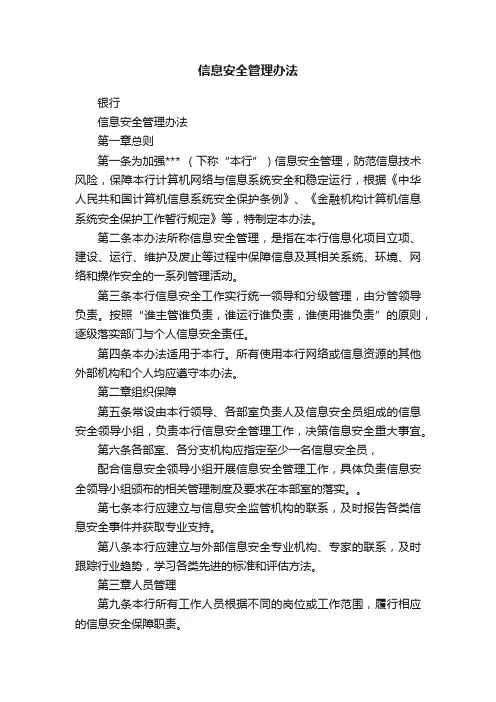 信息安全管理办法

银行

信息安全管理办法

第一章总则

第一条为加强***（下称“本行”）信息安全管理，防范信息技术风险，保障本行计算机网络与信息系统安全和稳定运行，根据《中华人民共和国计算机信息系统安全保护条例》、《金融机构计算机信息系统安全保护工作暂行规定》等，特制定本办法。

第二条本办法所称信息安全管理，是指在本行信息化项目立项、建设、运行、维护及废止等过程中保障信息及其相关系统、环境、网络和操作安全的一系列管理活动。

第三条本行信息安全工作实行统一领导和分级管理，由分管领导负责。按照“谁主管谁负责，谁运行谁负责，谁使用谁负责”的原则，逐级落实部门与个人信息安全责任。

第四条本办法适用于本行。所有使用本行网络或信息资源的其他外部机构和个人均应遵守本办法。

第二章组织保障

第五条常设由本行领导、各部室负责人及信息安全员组成的信息安全领导小组，负责本行信息安全管理工作，决策信息安全重大事宜。

第六条各部室、各分支机构应指定至少一名信息安全员，

配合信息安全领导小组开展信息安全管理工作，具体负责信息安全领导小组颁布的相关管理制度及要求在本部室的落实。。

第七条本行应建立与信息安全监管机构的联系，及时报告各类信息安全事件并获取专业支持。

第八条本行应建立与外部信息安全专业机构、专家的联系，及时跟踪行业趋势，学习各类先进的标准和评估方法。

第三章人员管理

第九条本行所有工作人员根据不同的岗位或工作范围，履行相应的信息安全保障职责。